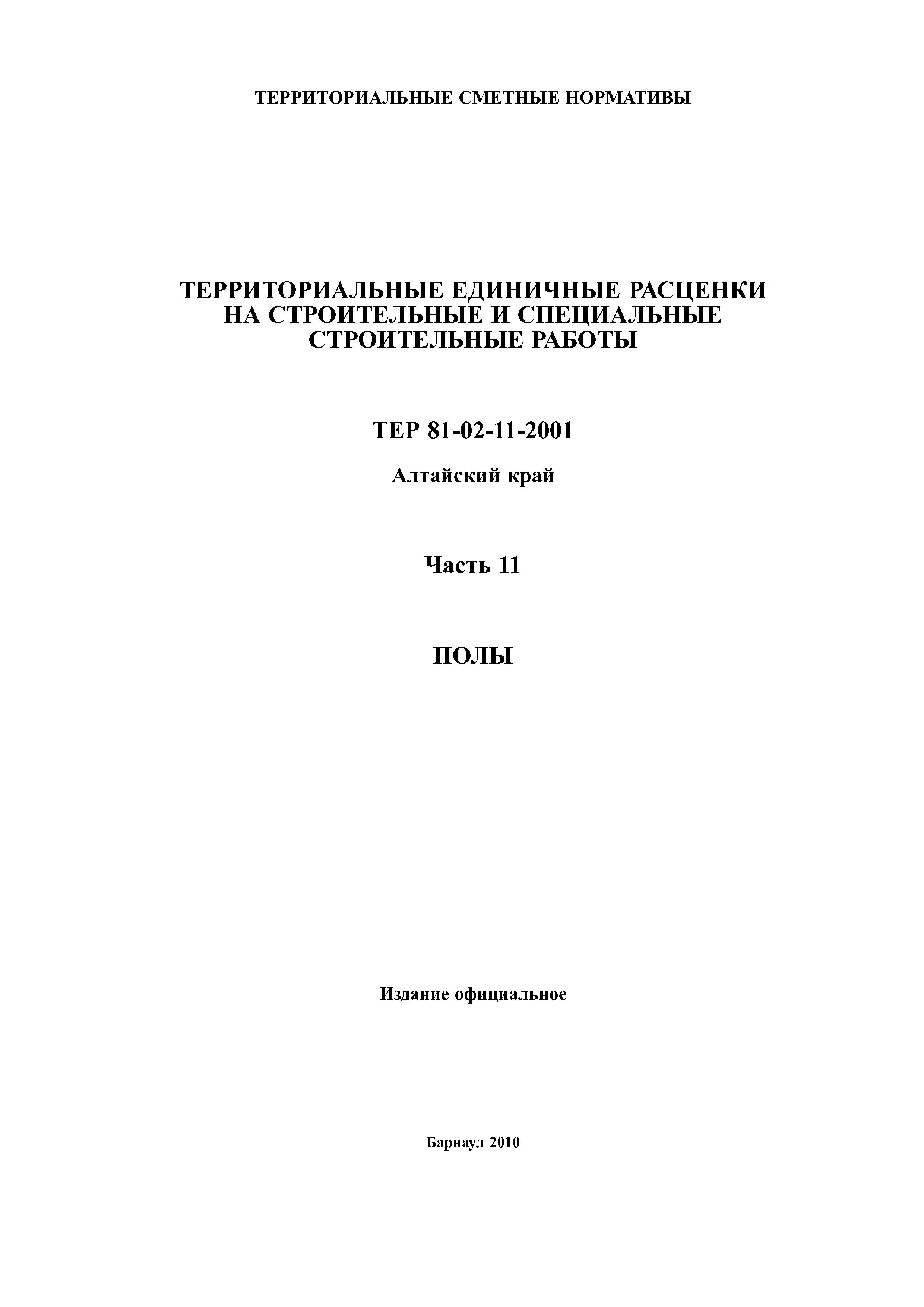 ТЕРРИТОРИАЛЬНЫЕ СМЕТНЫЕ НОРМАТИВЫ

ТЕРРИТОРИАЛЬНЫЕ ЕДИНИЧНЫЕ РАСЦЕНКИ НА СТРОИТЕЛЬНЫЕ И СПЕЦИАЛЬНЫЕ СТРОИТЕЛЬНЫЕ РАБОТЫ

ТЕР 81-02-11-2001

Алтайский край

Часть 11

ПОЛЫ

Издание официальное

Барнаул 2010